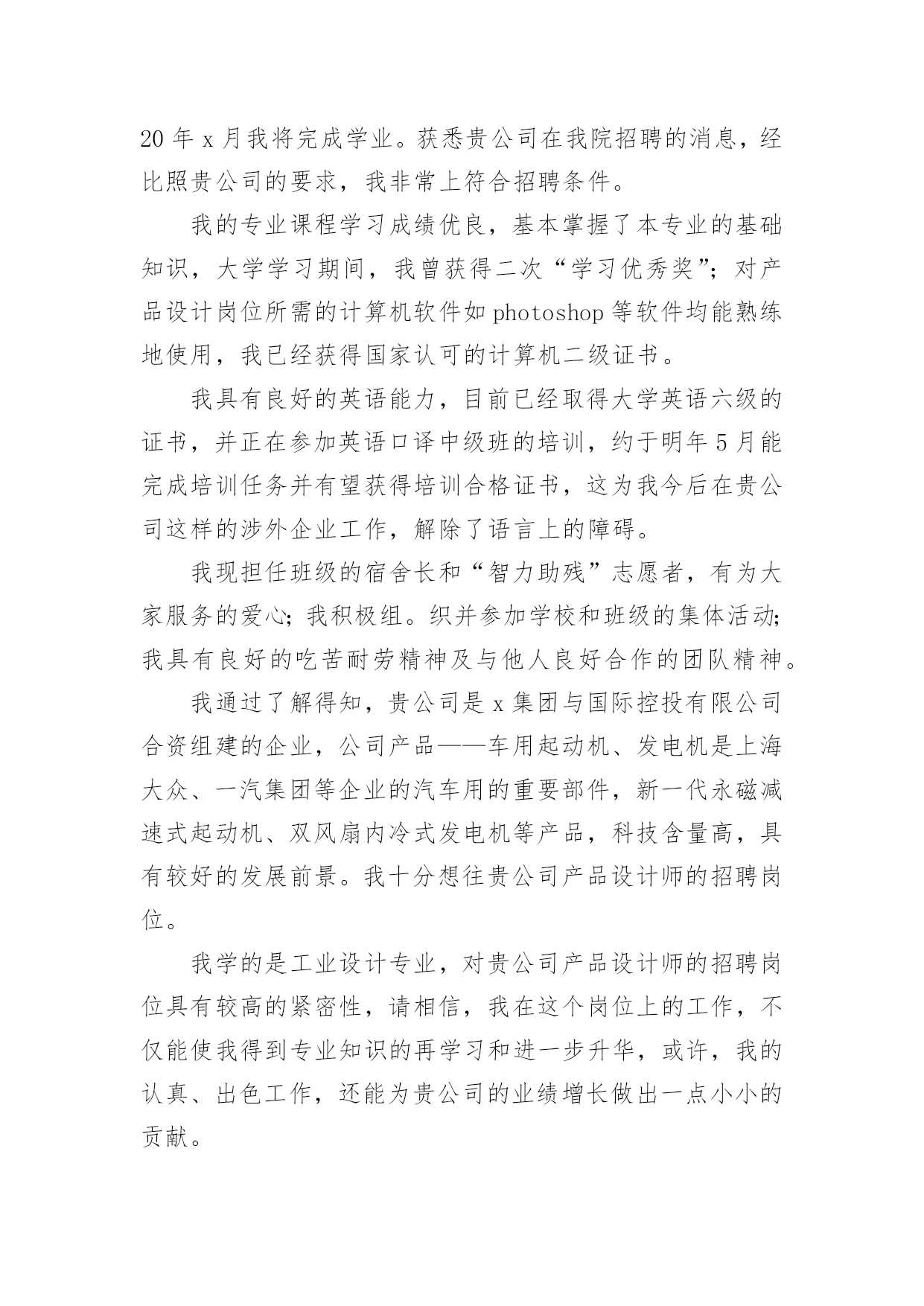 20 年 x 月我将完成学业。获悉贵公司在我院招聘的消息，经比照贵公司的要求，我非常上符合招聘条件。

我的专业课程学习成绩优良，基本掌握了本专业的基础知识，大学学习期间，我曾获得二次“学习优秀奖”；对产品设计岗位所需的计算机软件如 photoshop 等软件均能熟练地使用，我已经获得国家认可的计算机二级证书。

我具有良好的英语能力，目前已经取得大学英语六级的证书，并正在参加英语口译中级班的培训，约于明年 5 月能完成培训任务并有望获得培训合格证书，这为我今后在贵公司这样的涉外企业工作，解除了语言上的障碍。

我现担任班级的宿舍长和“智力助残”志愿者，有为大家服务的爱心；我积极组。织并参加学校和班级的集体活动；我具有良好的吃苦耐劳精神及与他人良好合作的团队精神。

我通过了解得知，贵公司是 x 集团与国际控投有限公司合资组建的企业，公司产品——车用起动机、发电机是上海大众、一汽集团等企业的汽车用的重要部件，新一代永磁减速式起动机、双风扇内冷式发电机等产品，科技含量高，具有较好的发展前景。我十分想往贵公司产品设计师的招聘岗位。

我学的是工业设计专业，对贵公司产品设计师的招聘岗位具有较高的紧密性，请相信，我在这个岗位上的工作，不仅能使我得到专业知识的再学习和进一步升华，或许，我的认真、出色工作，还能为贵公司的业绩增长做出一点小小的贡献。